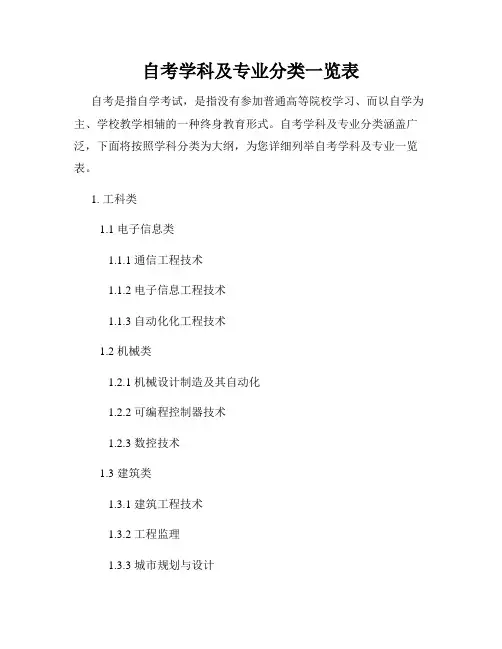 自考学科及专业分类一览表

自考是指自学考试，是指没有参加普通高等院校学习、而以自学为主、学校教学相辅的一种终身教育形式。自考学科及专业分类涵盖广泛，下面将按照学科分类为大纲，为您详细列举自考学科及专业一览表。

1. 工科类

1.1 电子信息类

1.1.1 通信工程技术

1.1.2 电子信息工程技术

1.1.3 自动化化工程技术

1.2 机械类

1.2.1 机械设计制造及其自动化

1.2.2 可编程控制器技术

1.2.3 数控技术

1.3 建筑类

1.3.1 建筑工程技术

1.3.2 工程监理

1.3.3 城市规划与设计